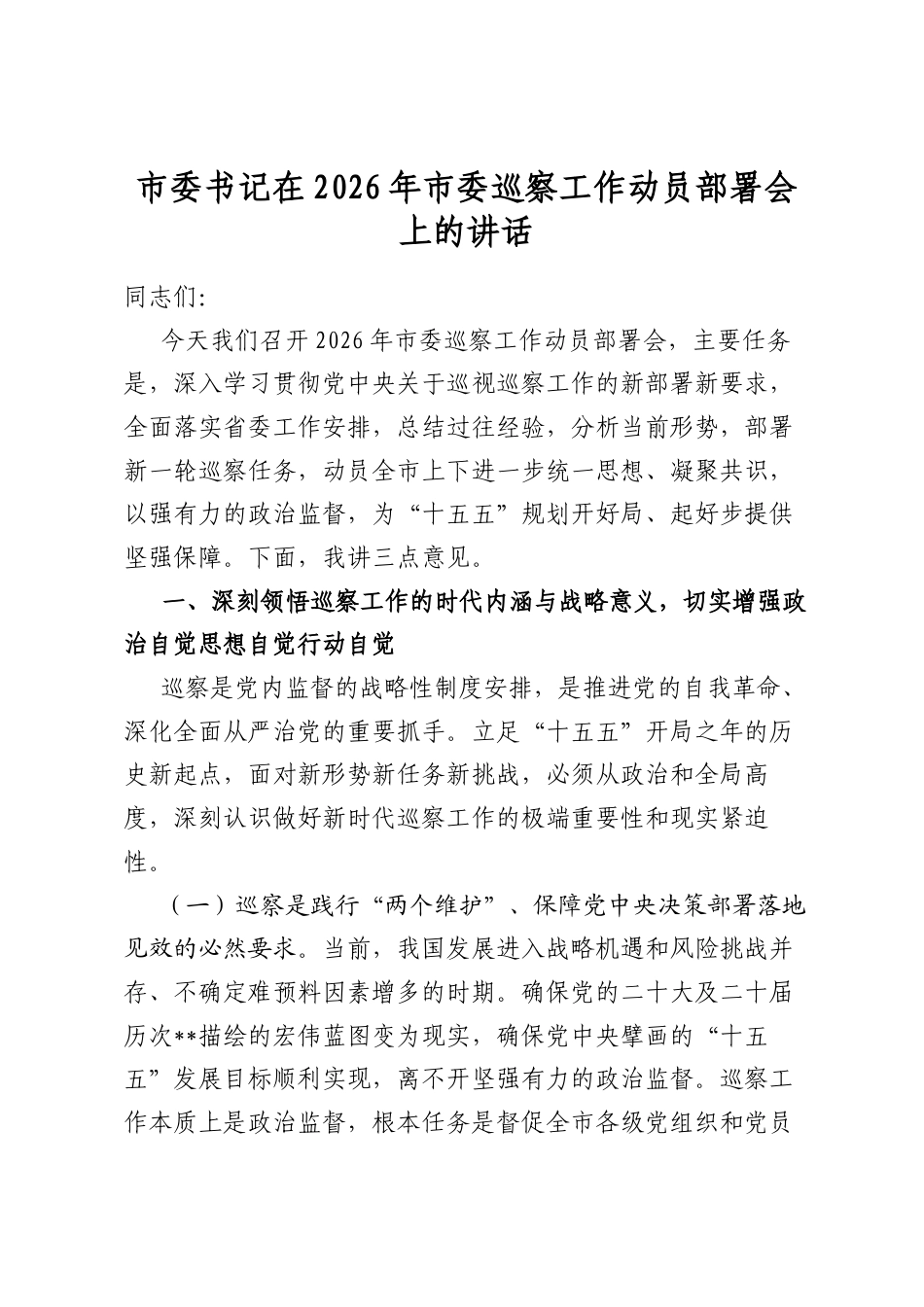 市委书记在2026年市委巡察工作动员部署会上的讲话

同志们:

今天我们召开2026年市委巡察工作动员部署会，主要任务是，深入学习贯彻党中央关于巡视巡察工作的新部署新要求，全面落实省委工作安排，总结过往经验，分析当前形势，部署新一轮巡察任务，动员全市上下进一步统一思想、凝聚共识，以强有力的政治监督，为“十五五”规划开好局、起好步提供坚强保障。下面，我讲三点意见。

一、深刻领悟巡察工作的时代内涵与战略意义，切实增强政治自觉思想自觉行动自觉

巡察是党内监督的战略性制度安排，是推进党的自我革命、深化全面从严治党的重要抓手。立足“十五五”开局之年的历史新起点，面对新形势新任务新挑战，必须从政治和全局高度，深刻认识做好新时代巡察工作的极端重要性和现实紧迫性。

（一）巡察是践行“两个维护”、保障党中央决策部署落地见效的必然要求。当前，我国发展进入战略机遇和风险挑战并存、不确定难预料因素增多的时期。确保党的二十大及二十届历次**描绘的宏伟蓝图变为现实，确保党中央擘画的“十五五”发展目标顺利实现，离不开坚强有力的政治监督。巡察工作本质上是政治监督，根本任务是督促全市各级党组织和党员